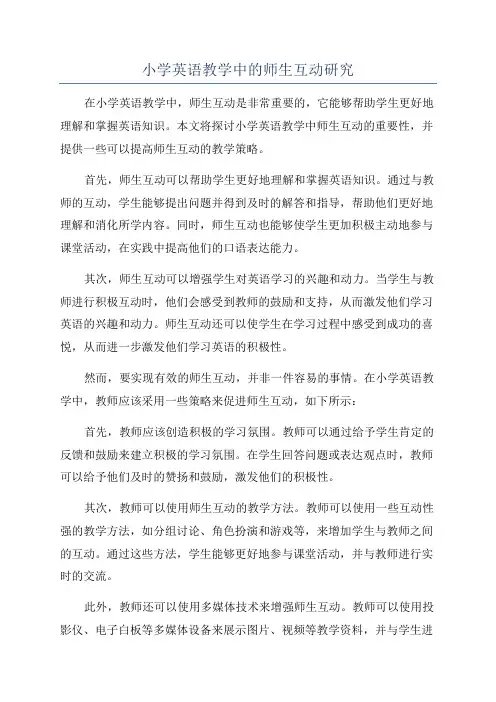 小学英语教学中的师生互动研究

在小学英语教学中，师生互动是非常重要的，它能够帮助学生更好地理解和掌握英语知识。本文将探讨小学英语教学中师生互动的重要性，并提供一些可以提高师生互动的教学策略。

首先，师生互动可以帮助学生更好地理解和掌握英语知识。通过与教师的互动，学生能够提出问题并得到及时的解答和指导，帮助他们更好地理解和消化所学内容。同时，师生互动也能够使学生更加积极主动地参与课堂活动，在实践中提高他们的口语表达能力。

其次，师生互动可以增强学生对英语学习的兴趣和动力。当学生与教师进行积极互动时，他们会感受到教师的鼓励和支持，从而激发他们学习英语的兴趣和动力。师生互动还可以使学生在学习过程中感受到成功的喜悦，从而进一步激发他们学习英语的积极性。

然而，要实现有效的师生互动，并非一件容易的事情。在小学英语教学中，教师应该采用一些策略来促进师生互动，如下所示：

首先，教师应该创造积极的学习氛围。教师可以通过给予学生肯定的反馈和鼓励来建立积极的学习氛围。在学生回答问题或表达观点时，教师可以给予他们及时的赞扬和鼓励，激发他们的积极性。

其次，教师可以使用师生互动的教学方法。教师可以使用一些互动性强的教学方法，如分组讨论、角色扮演和游戏等，来增加学生与教师之间的互动。通过这些方法，学生能够更好地参与课堂活动，并与教师进行实时的交流。

此外，教师还可以使用多媒体技术来增强师生互动。教师可以使用投影仪、电子白板等多媒体设备来展示图片、视频等教学资料，并与学生进